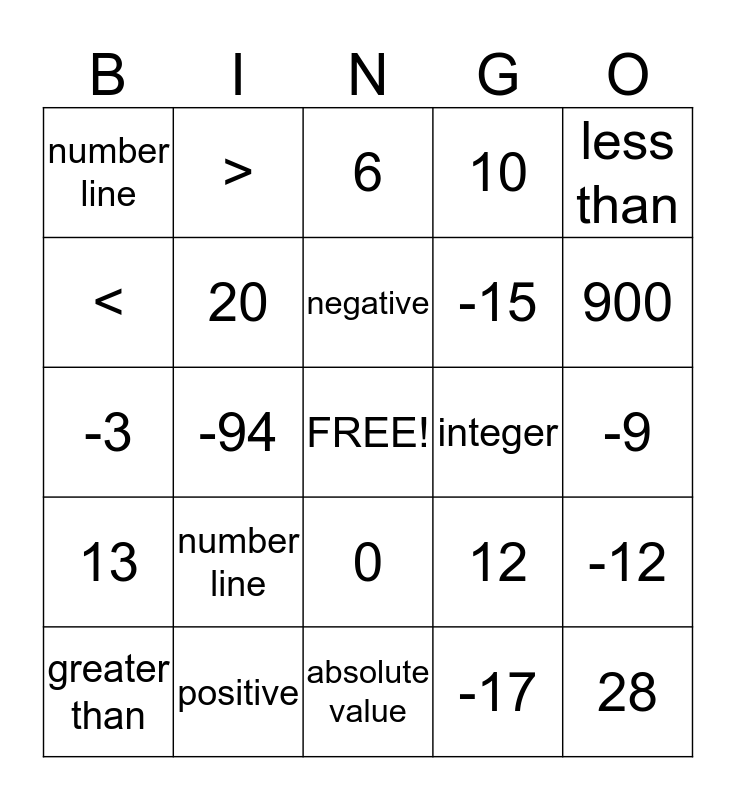 | B | I | N | G | O |
|---|---|---|---|---|
| number line | > | 6 | 10 | less than |
| < | 20 | negative | -15 | 900 |
| -3 | -94 | FREE! | integer | -9 |
| 13 | number line | 0 | 12 | -12 |
| greater than | positive | absolute value | -17 | 28 |